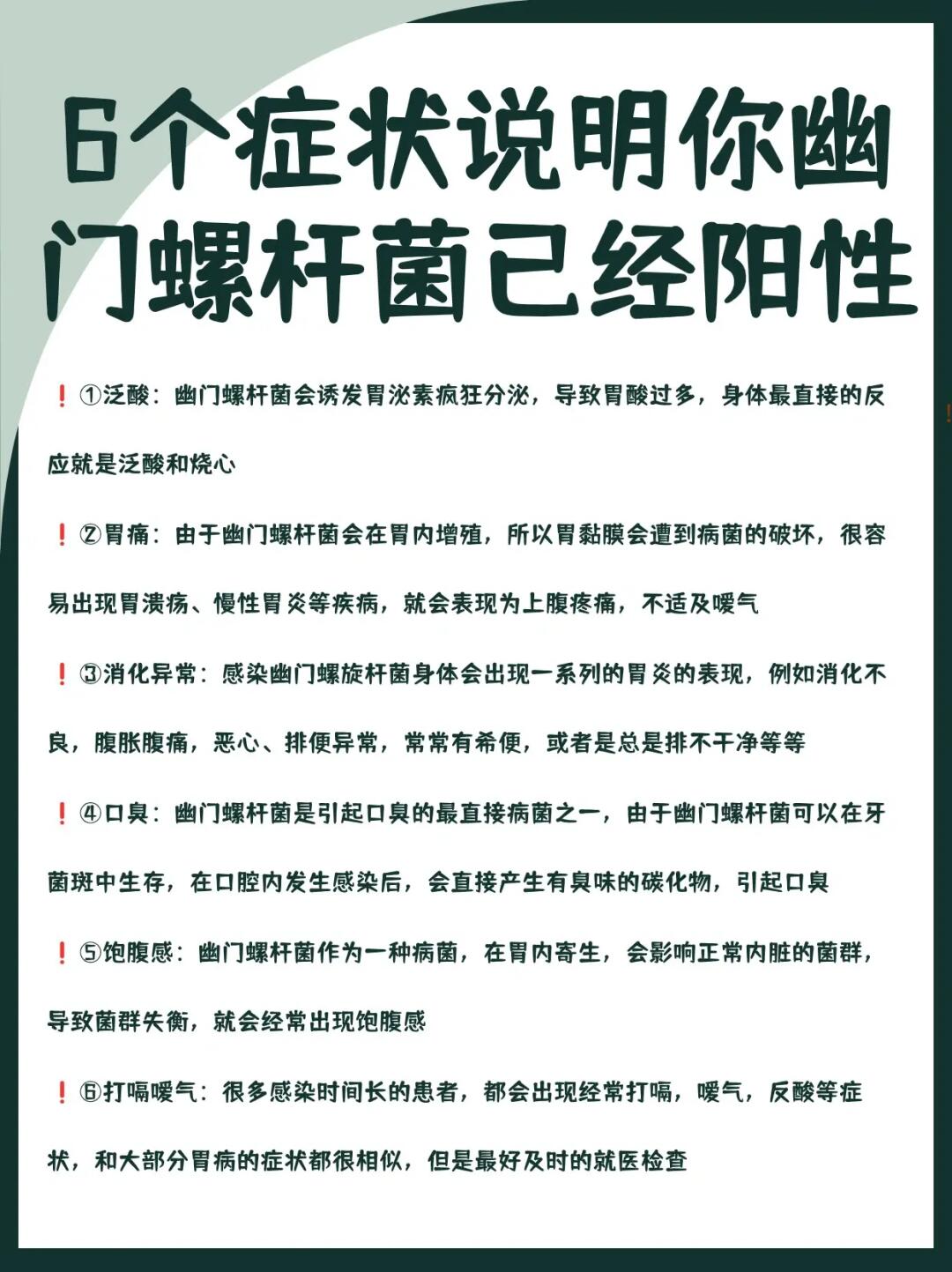 6个症状说明你幽门螺杆菌已经阳性

❗①泛酸：幽门螺杆菌会诱发胃泌素疯狂分泌，导致胃酸过多，身体最直接的反应就是泛酸和烧心

❗②胃痛：由于幽门螺杆菌会在胃内增殖，所以胃黏膜会遭到病菌的破坏，很容易出现胃溃疡、慢性胃炎等疾病，就会表现为上腹疼痛，不适及嗳气

❗③消化异常：感染幽门螺旋杆菌身体会出现一系列的胃炎的表现，例如消化不良，腹胀腹痛，恶心、排便异常，常常有希便，或者是总是排不干净等等

❗④口臭：幽门螺杆菌是引起口臭的最直接病菌之一，由于幽门螺杆菌可以在牙菌斑中生存，在口腔内发生感染后，会直接产生有臭味的碳化物，引起口臭

❗⑤饱腹感：幽门螺杆菌作为一种病菌，在胃内寄生，会影响正常内脏的菌群，导致菌群失衡，就会经常出现饱腹感

❗⑥打嗝嗳气：很多感染时间长的患者，都会出现经常打嗝，嗳气，反酸等症状，和大部分胃病的症状都很相似，但是最好及时的就医检查